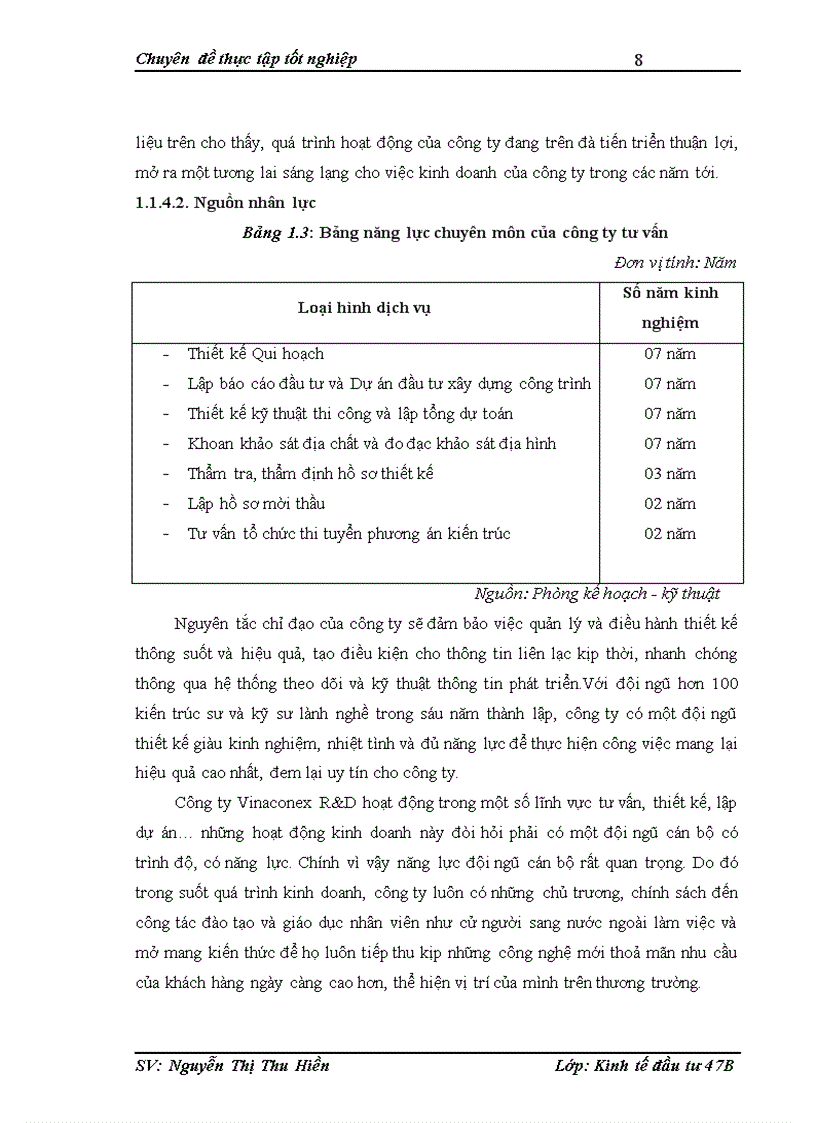 Chuyên đề thực tập tốt nghiệp 8

liệu trên cho thấy, quá trình hoạt động của công ty đang trên đà tiến triển thuận lợi, mở ra một tương lai sáng lạng cho việc kinh doanh của công ty trong các năm tới.

1.1.4.2. Nguồn nhân lực

Bảng 1.3: Bảng năng lực chuyên môn của công ty tư vấn

Đơn vị tính: Năm

| Loại hình dịch vụ | Số năm kinh nghiệm |
|---|---|
| - Thiết kế Qui hoạch | 07 năm |
| - Lập báo cáo đầu tư và Dự án đầu tư xây dựng công trình | 07 năm |
| - Thiết kế kỹ thuật thi công và lập tổng dự toán | 07 năm |
| - Khoan khảo sát địa chất và đo đạc khảo sát địa hình | 07 năm |
| - Thẩm tra, thẩm định hồ sơ thiết kế | 03 năm |
| - Lập hồ sơ mời thầu | 02 năm |
| - Tư vấn tổ chức thi tuyển phương án kiến trúc | 02 năm |

Nguồn: Phòng kế hoạch - kỹ thuật

Nguyên tắc chỉ đạo của công ty sẽ đảm bảo việc quản lý và điều hành thiết kế thông suốt và hiệu quả, tạo điều kiện cho thông tin liên lạc kịp thời, nhanh chóng thông qua hệ thống theo dõi và kỹ thuật thông tin phát triển.Với đội ngũ hơn 100 kiến trúc sư và kỹ sư lành nghề trong sáu năm thành lập, công ty có một đội ngũ thiết kế giàu kinh nghiệm, nhiệt tình và đủ năng lực để thực hiện công việc mang lại hiệu quả cao nhất, đem lại uy tín cho công ty.

Công ty Vinaconex R&D hoạt động trong một số lĩnh vực tư vấn, thiết kế, lập dự án… những hoạt động kinh doanh này đòi hỏi phải có một đội ngũ cán bộ có trình độ, có năng lực. Chính vì vậy năng lực đội ngũ cán bộ rất quan trọng. Do đó trong suốt quá trình kinh doanh, công ty luôn có những chủ trương, chính sách đến công tác đào tạo và giáo dục nhân viên như cử người sang nước ngoài làm việc và mở mang kiến thức để họ luôn tiếp thu kịp những công nghệ mới thoả mãn nhu cầu của khách hàng ngày càng cao hơn, thể hiện vị trí của mình trên thương trường.

SV: Nguyễn Thị Thu Hiền Lớp: Kinh tế đầu tư 47B